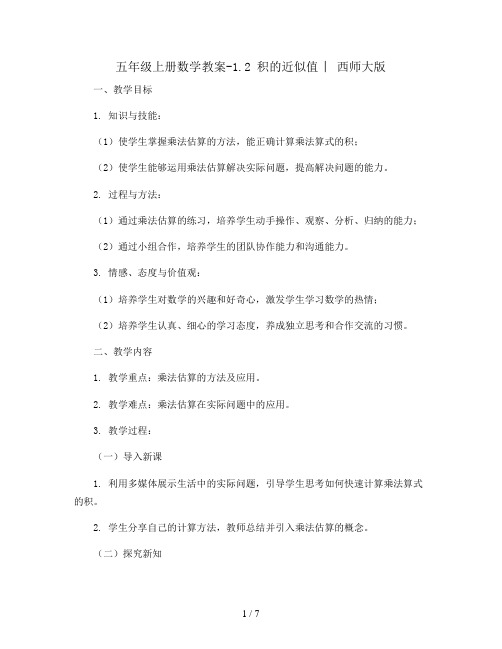 五年级上册数学教案-1.2 积的近似值丨 西师大版

一、教学目标

1. 知识与技能：

（1）使学生掌握乘法估算的方法，能正确计算乘法算式的积；

（2）使学生能够运用乘法估算解决实际问题，提高解决问题的能力。

2. 过程与方法：

（1）通过乘法估算的练习，培养学生动手操作、观察、分析、归纳的能力；

（2）通过小组合作，培养学生的团队协作能力和沟通能力。

3. 情感、态度与价值观：

（1）培养学生对数学的兴趣和好奇心，激发学生学习数学的热情；

（2）培养学生认真、细心的学习态度，养成独立思考和合作交流的习惯。

二、教学内容

1. 教学重点：乘法估算的方法及应用。

2. 教学难点：乘法估算在实际问题中的应用。

3. 教学过程：

（一）导入新课

1. 利用多媒体展示生活中的实际问题，引导学生思考如何快速计算乘法算式的积。

2. 学生分享自己的计算方法，教师总结并引入乘法估算的概念。

（二）探究新知

1 / 7